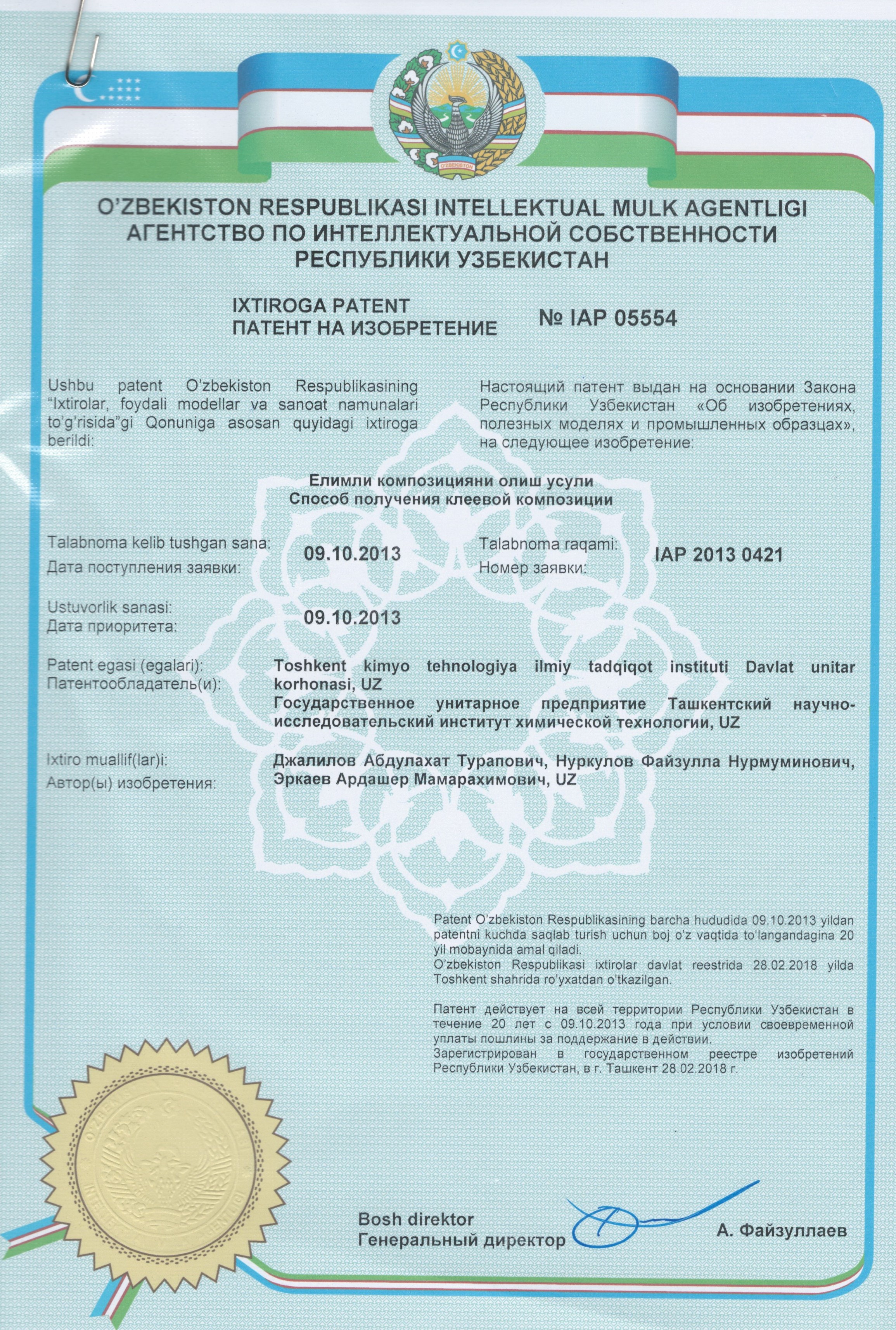 O'ZBEKISTON

O'ZBEKISTON RESPUBLIKASI INTELLEKTUAL MULK AGENTLIGI
АГЕНТСТВО ПО ИНТЕЛЛЕКТУАЛЬНОЙ СОБСТВЕННОСТИ РЕСПУБЛИКИ УЗБЕКИСТАН

IXTIROGA PATENT
ПАТЕНТ НА ИЗОБРЕТЕНИЕ
№ IAP 05554

Ushbu patent O'zbekiston Respublikasining "Ixtirolar, foydali modellar va sanoat namunalari to'g'risida"gi Qonuniga asosan quyidagi ixtiroga berildi:

Настоящий патент выдан на основании Закона Республики Узбекистан «Об изобретениях, полезных моделях и промышленных образцах», на следующее изобретение:

Елимли композицияни олиш усули
Способ получения клеевой композиции

Talabnoma kelib tushgan sana:
Дата поступления заявки:
09.10.2013

Talabnoma raqami:
Номер заявки:
IAP 2013 0421

Ustuvorlik sanasi:
Дата приоритета:
09.10.2013

Patent egasi (egalari):
Патентообладатель(и):
Toshkent kimyo tehnologiya ilmiy tadqiqot instituti Davlat unitar korhonasi, UZ
Государственное унитарное предприятие Ташкентский научно-исследовательский институт химической технологии, UZ

Ixtiro muallif(lar)i:
Автор(ы) изобретения:
Джалилов Абдулахат Турапович, Нуркулов Файзулла Нурмуминович, Эркаев Ардашер Мамарахимович, UZ

Patent O'zbekiston Respublikasining barcha hududida 09.10.2013 yildan patentni kuchda saqlab turish uchun boj o'z vaqtida to'langandagina 20 yil mobaynida amal qiladi.
O'zbekiston Respublikasi ixtirolar davlat reestrida 28.02.2018 yilda Toshkent shahrida ro'yxatdan o'tkazilgan.

Патент действует на всей территории Республики Узбекистан в течение 20 лет с 09.10.2013 года при условии своевременной уплаты пошлины за поддержание в действии.
Зарегистрирован в государственном реестре изобретений Республики Узбекистан, в г. Ташкент 28.02.2018 г.

Bosh direktor
Генеральный директор
А. Файзуллаев